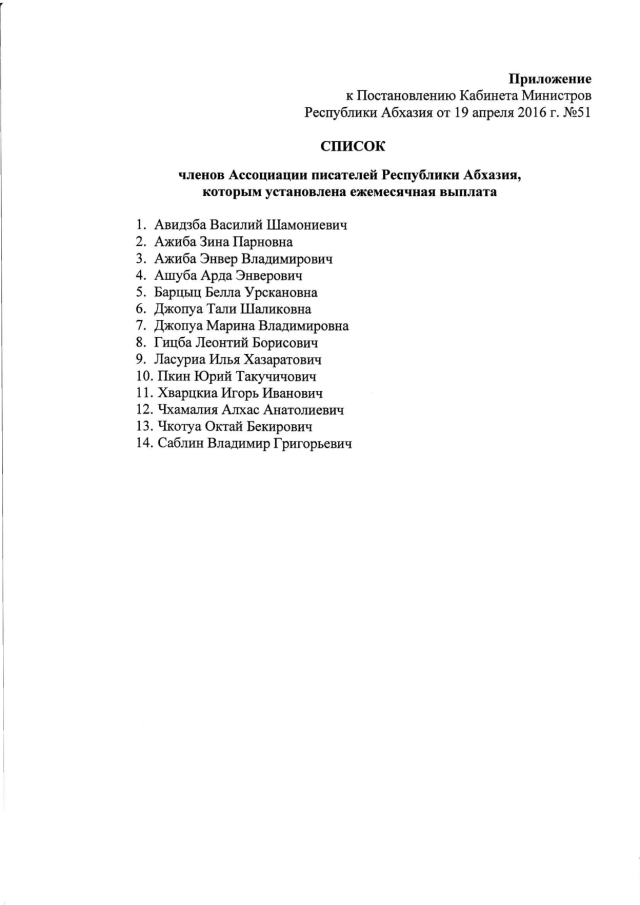 Приложение
к Постановлению Кабинета Министров
Республики Абхазия от 19 апреля 2016 г. №51

СПИСОК

членов Ассоциации писателей Республики Абхазия,
которым установлена ежемесячная выплата

1. Авидзба Василий Шамониевич
2. Ажиба Зина Парновна
3. Ажиба Энвер Владимирович
4. Ашуба Арда Энверович
5. Барцыц Белла Урскановна
6. Джопуа Тали Шаликовна
7. Джопуа Марина Владимировна
8. Гицба Леонтий Борисович
9. Ласуриа Илья Хазаратович
10. Пкин Юрий Такучичович
11. Хварцкиа Игорь Иванович
12. Чхамалия Алхас Анатолиевич
13. Чкотуа Октай Бекирович
14. Саблин Владимир Григорьевич